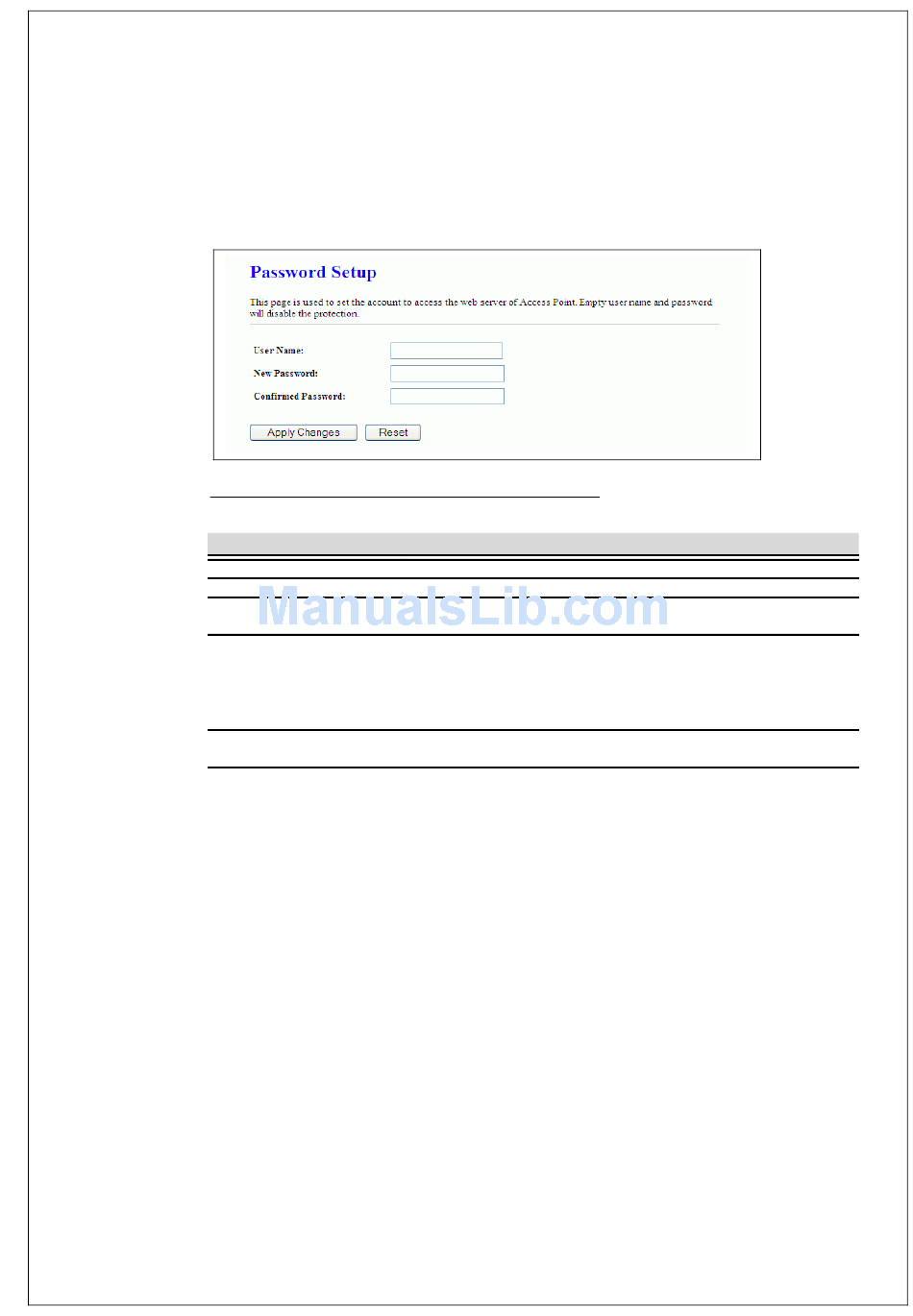 Password Setup

This page is used to set the account to access the web server of Access Point. Empty user name and password will disable the protection.

User Name:

New Password:

Confirmed Password:

Apply Changes Reset

ManualsLib.com